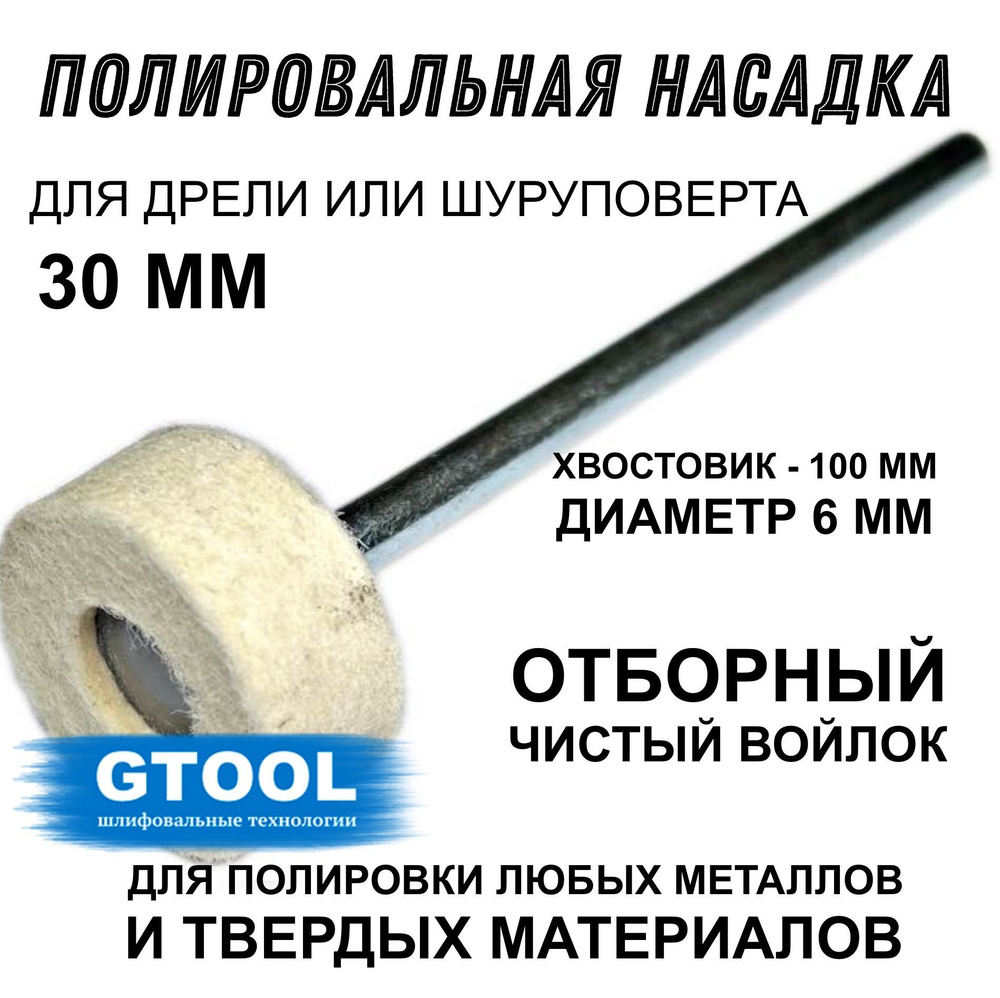 ПОЛИРОВАЛЬНАЯ НАСАДКА

ДЛЯ ДРЕЛИ ИЛИ ШУРУПОВЕРТА

30 ММ

ХВОСТОВИК - 100 ММ
ДИАМЕТР 6 ММ

ОТБОРНЫЙ
ЧИСТЫЙ ВОЙЛОК

GTOOL
шлифовальные технологии

ДЛЯ ПОЛИРОВКИ ЛЮБЫХ МЕТАЛЛОВ
И ТВЕРДЫХ МАТЕРИАЛОВ